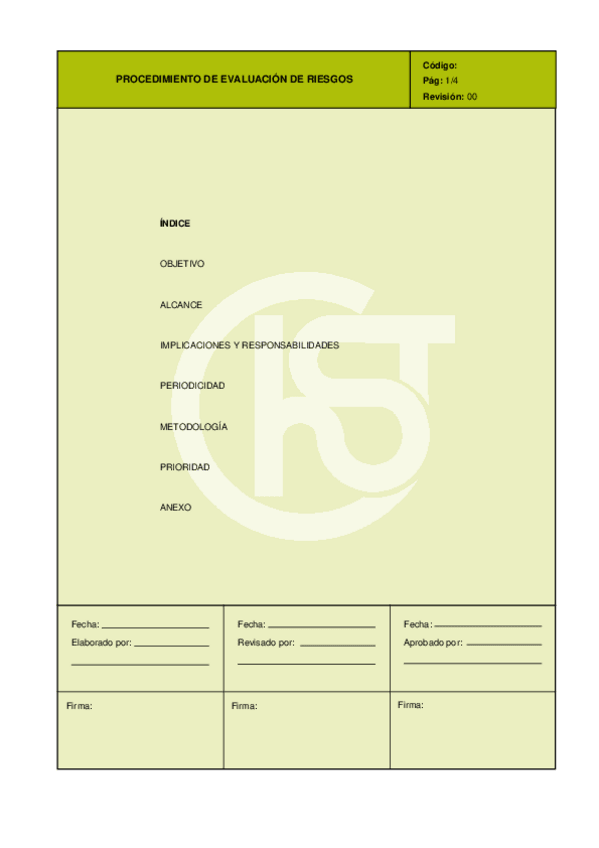 PROCEDIMIENTO DE EVALUACIÓN DE RIESGOS

Código:
Pág: 1/4
Revisión: 00

ÍNDICE

OBJETIVO

ALCANCE

IMPLICACIONES Y RESPONSABILIDADES

PERIODICIDAD

METODOLOGÍA

PRIORIDAD

ANEXO

Fecha: ____
Elaborado por: ____
____

Fecha: ____
Revisado por: ____
____

Fecha: ____
Aprobado por: ____
____

Firma:

Firma:

Firma: